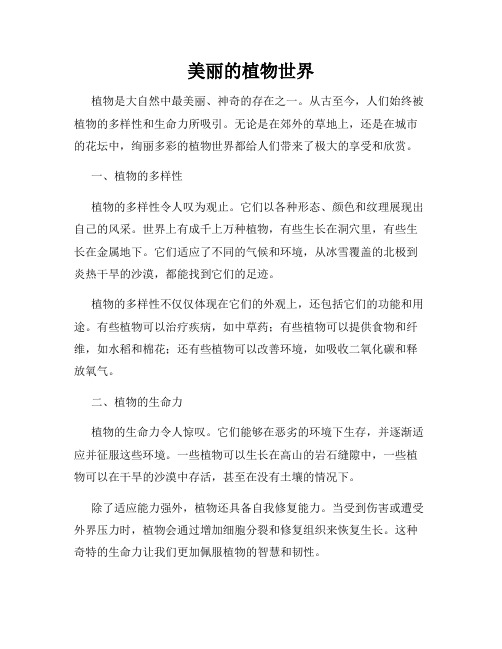 美丽的植物世界

植物是大自然中最美丽、神奇的存在之一。从古至今，人们始终被植物的多样性和生命力所吸引。无论是在郊外的草地上，还是在城市的花坛中，绚丽多彩的植物世界都给人们带来了极大的享受和欣赏。

一、植物的多样性

植物的多样性令人叹为观止。它们以各种形态、颜色和纹理展现出自己的风采。世界上有成千上万种植物，有些生长在洞穴里，有些生长在金属地下。它们适应了不同的气候和环境，从冰雪覆盖的北极到炎热干旱的沙漠，都能找到它们的足迹。

植物的多样性不仅仅体现在它们的外观上，还包括它们的功能和用途。有些植物可以治疗疾病，如中草药；有些植物可以提供食物和纤维，如水稻和棉花；还有些植物可以改善环境，如吸收二氧化碳和释放氧气。

二、植物的生命力

植物的生命力令人惊叹。它们能够在恶劣的环境下生存，并逐渐适应并征服这些环境。一些植物可以生长在高山的岩石缝隙中，一些植物可以在干旱的沙漠中存活，甚至在没有土壤的情况下。

除了适应能力强外，植物还具备自我修复能力。当受到伤害或遭受外界压力时，植物会通过增加细胞分裂和修复组织来恢复生长。这种奇特的生命力让我们更加佩服植物的智慧和韧性。